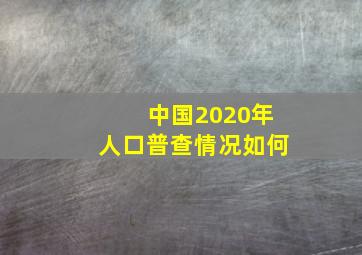 中国2020年
人口普查情况如何